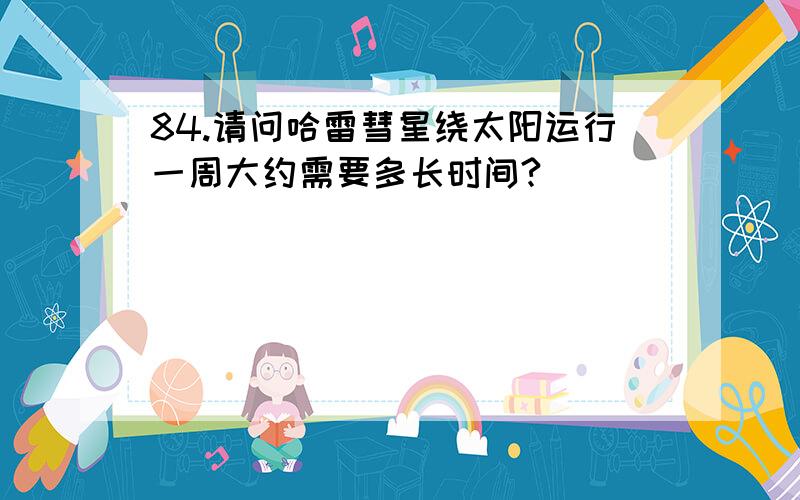 84.请问哈雷彗星绕太阳运行一周大约需要多长时间?